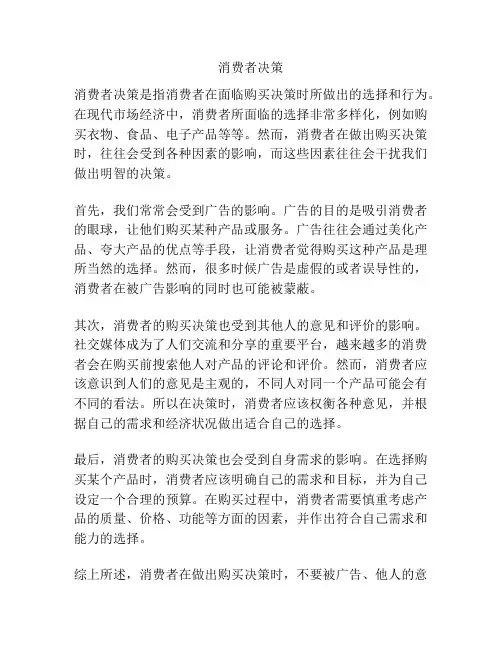 消费者决策

消费者决策是指消费者在面临购买决策时所做出的选择和行为。在现代市场经济中，消费者所面临的选择非常多样化，例如购买衣物、食品、电子产品等等。然而，消费者在做出购买决策时，往往会受到各种因素的影响，而这些因素往往会干扰我们做出明智的决策。

首先，我们常常会受到广告的影响。广告的目的是吸引消费者的眼球，让他们购买某种产品或服务。广告往往会通过美化产品、夸大产品的优点等手段，让消费者觉得购买这种产品是理所当然的选择。然而，很多时候广告是虚假的或者误导性的，消费者在被广告影响的同时也可能被蒙蔽。

其次，消费者的购买决策也受到其他人的意见和评价的影响。社交媒体成为了人们交流和分享的重要平台，越来越多的消费者会在购买前搜索他人对产品的评论和评价。然而，消费者应该意识到人们的意见是主观的，不同人对同一个产品可能会有不同的看法。所以在决策时，消费者应该权衡各种意见，并根据自己的需求和经济状况做出适合自己的选择。

最后，消费者的购买决策也会受到自身需求的影响。在选择购买某个产品时，消费者应该明确自己的需求和目标，并为自己设定一个合理的预算。在购买过程中，消费者需要慎重考虑产品的质量、价格、功能等方面的因素，并作出符合自己需求和能力的选择。

综上所述，消费者在做出购买决策时，不要被广告、他人的意